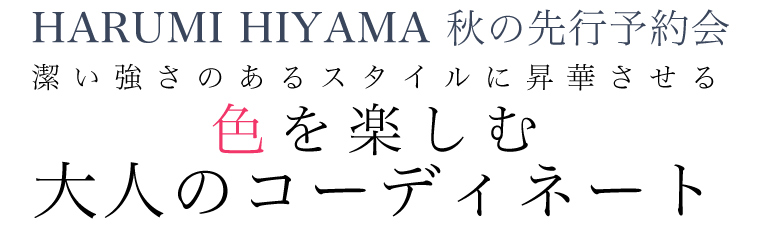 HARUMI HIYAMA 秋の先行予約会
潔い強さのあるスタイルに昇華させる
色を楽しむ
大人のコーディネート